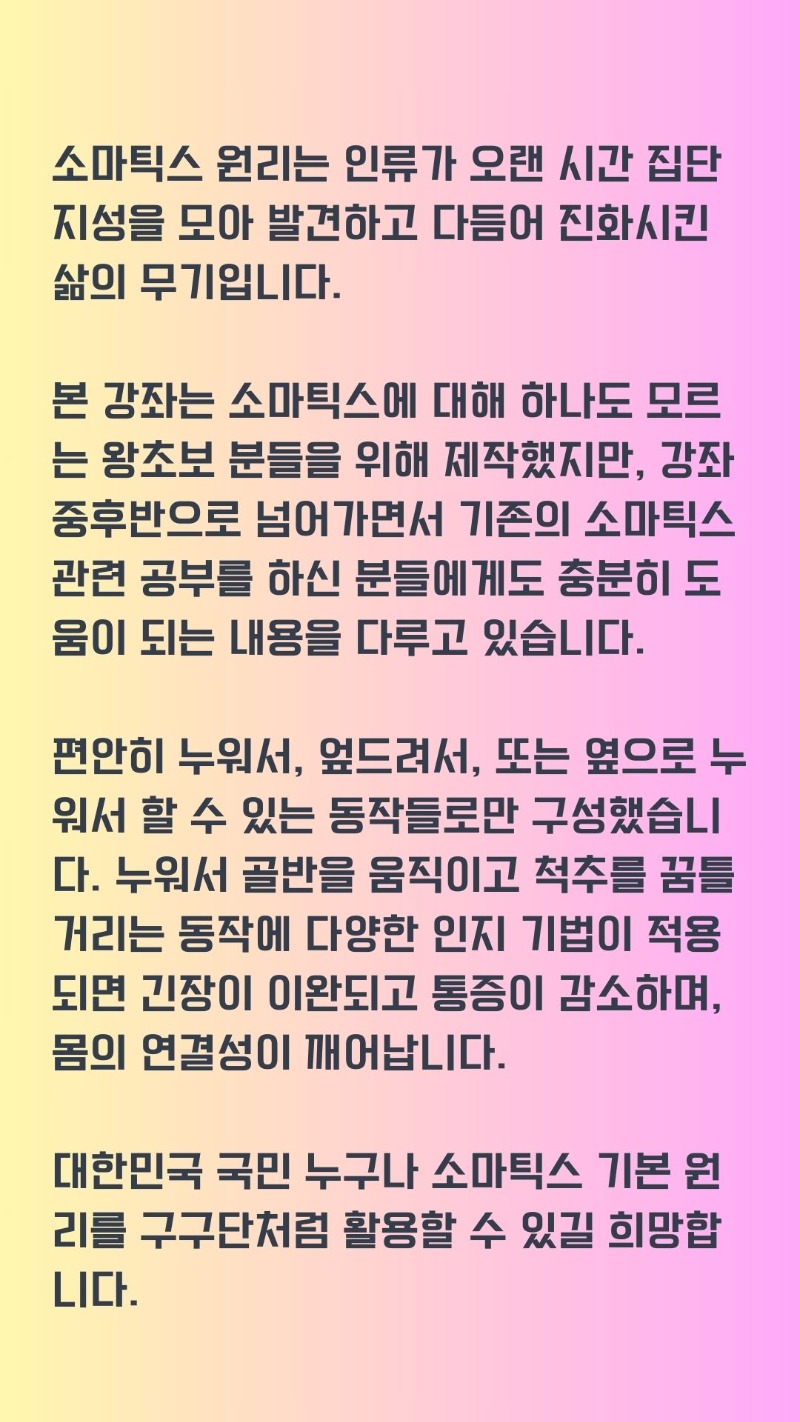 소마틱스 원리는 인류가 오랜 시간 집단 지성을 모아 발견하고 다듬어 진화시킨 삶의 무기입니다.

본 강좌는 소마틱스에 대해 하나도 모르는 왕초보 분들을 위해 제작했지만, 강좌 중후반으로 넘어가면서 기존의 소마틱스 관련 공부를 하신 분들에게도 충분히 도움이 되는 내용을 다루고 있습니다.

편안히 누워서, 엎드려서, 또는 옆으로 누워서 할 수 있는 동작들로만 구성했습니다. 누워서 골반을 움직이고 척추를 꿈틀거리는 동작에 다양한 인지 기법이 적용되면 긴장이 이완되고 통증이 감소하며, 몸의 연결성이 깨어납니다.

대한민국 국민 누구나 소마틱스 기본 원리를 구구단처럼 활용할 수 있길 희망합니다.